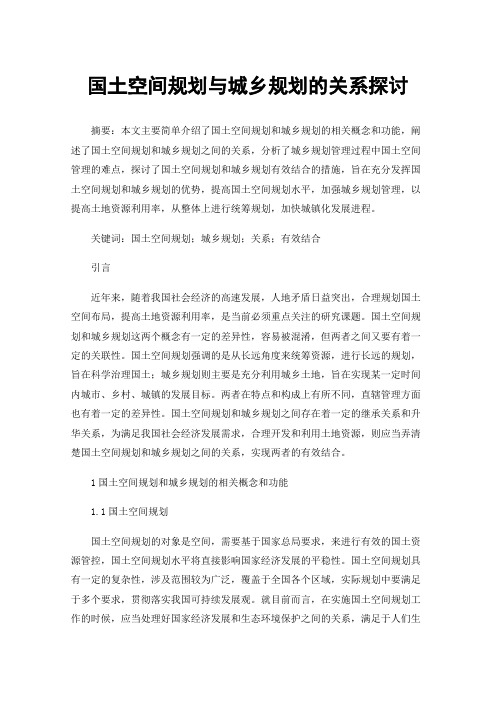 国土空间规划与城乡规划的关系探讨

摘要：本文主要简单介绍了国土空间规划和城乡规划的相关概念和功能，阐述了国土空间规划和城乡规划之间的关系，分析了城乡规划管理过程中国土空间管理的难点，探讨了国土空间规划和城乡规划有效结合的措施，旨在充分发挥国土空间规划和城乡规划的优势，提高国土空间规划水平，加强城乡规划管理，以提高土地资源利用率，从整体上进行统筹规划，加快城镇化发展进程。

关键词：国土空间规划；城乡规划；关系；有效结合

引言

近年来，随着我国社会经济的高速发展，人地矛盾日益突出，合理规划国土空间布局，提高土地资源利用率，是当前必须重点关注的研究课题。国土空间规划和城乡规划这两个概念有一定的差异性，容易被混淆，但两者之间又要有着一定的关联性。国土空间规划强调的是从长远角度来统筹资源，进行长远的规划，旨在科学治理国土；城乡规划则主要是充分利用城乡土地，旨在实现某一定时间内城市、乡村、城镇的发展目标。两者在特点和构成上有所不同，直辖管理方面也有着一定的差异性。国土空间规划和城乡规划之间存在着一定的继承关系和升华关系，为满足我国社会经济发展需求，合理开发和利用土地资源，则应当弄清楚国土空间规划和城乡规划之间的关系，实现两者的有效结合。

1 国土空间规划和城乡规划的相关概念和功能

1.1 国土空间规划

国土空间规划的对象是空间，需要基于国家总局要求，来进行有效的国土资源管控，国土空间规划水平将直接影响国家经济发展的平稳性。国土空间规划具有一定的复杂性，涉及范围较为广泛，覆盖于全国各个区域，实际规划中要满足于多个要求，贯彻落实我国可持续发展观。就目前而言，在实施国土空间规划工作的时候，应当处理好国家经济发展和生态环境保护之间的关系，满足于人们生